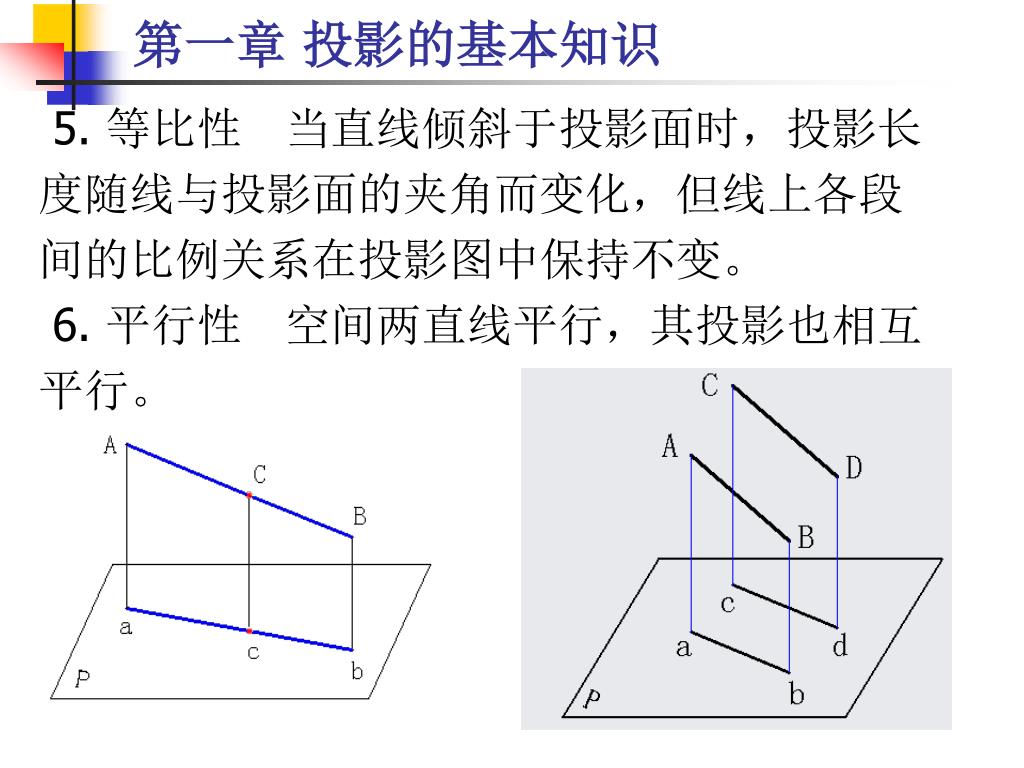 第一章 投影的基本知识

5. 等比性　当直线倾斜于投影面时，投影长度随线与投影面的夹角而变化，但线上各段间的比例关系在投影图中保持不变。

6. 平行性　空间两直线平行，其投影也相互平行。

A
C
B
a
c
b
P

C
A
D
B
c
a
d
b
P